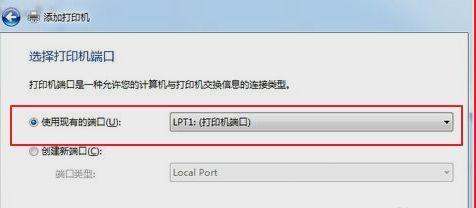 添加打印机

选择打印机端口

打印机端口是一种允许您的计算机与打印机交换信息的连接类型。

使用现有的端口(U): LPT1: (打印机端口)

创建新端口(C):

端口类型: Local Port